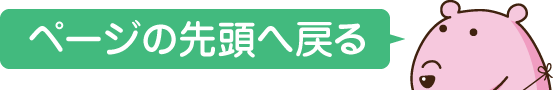 ページの先頭へ戻る